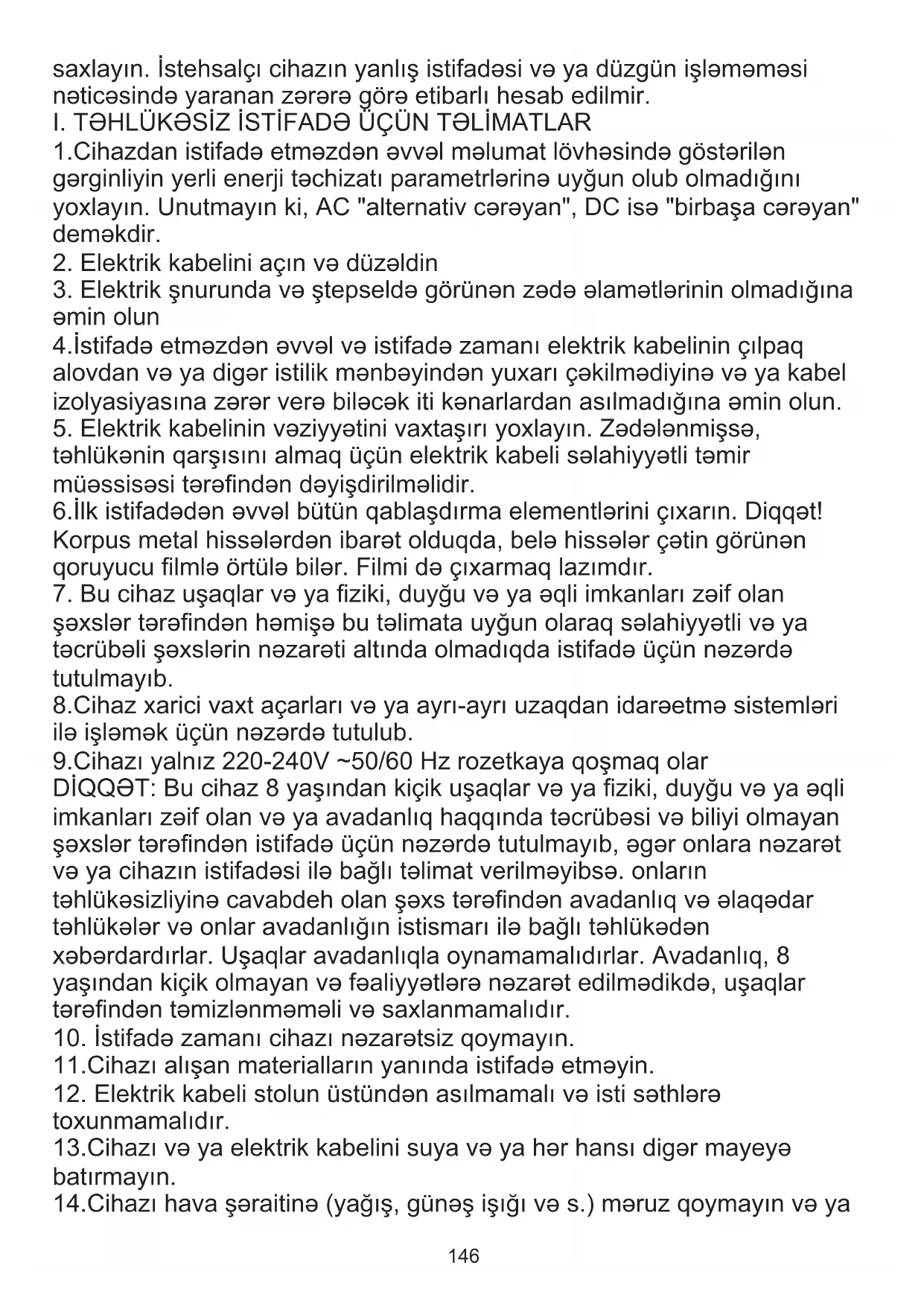 saxlayın. İstehsalçı cihazın yanlış istifadəsi və ya düzgün işləməməsi nəticəsində yaranan zərərə görə etibarlı hesab edilmir.
I. TƏHLÜKƏSİZ İSTİFADƏ ÜÇÜN TƏLİMATLAR
1.Cihazdan istifadə etməzdən əvvəl məlumat lövhəsində göstərilən gərginliyin yerli enerji təchizatı parametrlərinə uyğun olub olmadığını yoxlayın. Unutmayın ki, AC "alternativ cərəyan", DC isə "birbaşa cərəyan" deməkdir.
2. Elektrik kabelini açın və düzəldin
3. Elektrik şnurunda və ştepseldə görünən zədə əlamətlərinin olmadığına əmin olun
4.İstifadə etməzdən əvvəl və istifadə zamanı elektrik kabelinin çılpaq alovdan və ya digər istilik mənbəyindən yuxarı çəkilmədiyinə və ya kabel izolyasiyasına zərər verə biləcək iti kənarlardan asılmadığına əmin olun.
5. Elektrik kabelinin vəziyyətini vaxtaşırı yoxlayın. Zədələnmişsə, təhlükənin qarşısını almaq üçün elektrik kabeli səlahiyyətli təmir müəssisəsi tərəfindən dəyişdirilməlidir.
6.İlk istifadədən əvvəl bütün qablaşdırma elementlərini çıxarın. Diqqət! Korpus metal hissələrdən ibarət olduqda, belə hissələr çətin görünən qoruyucu filmlə örtülə bilər. Filmi də çıxarmaq lazımdır.
7. Bu cihaz uşaqlar və ya fiziki, duyğu və ya əqli imkanları zəif olan şəxslər tərəfindən həmişə bu təlimata uyğun olaraq səlahiyyətli və ya təcrübəli şəxslərin nəzarəti altında olmadıqda istifadə üçün nəzərdə tutulmayıb.
8.Cihaz xarici vaxt açarları və ya ayrı-ayrı uzaqdan idarəetmə sistemləri ilə işləmək üçün nəzərdə tutulub.
9.Cihazı yalnız 220-240V ~50/60 Hz rozetkaya qoşmaq olar
DİQQƏT: Bu cihaz 8 yaşından kiçik uşaqlar və ya fiziki, duyğu və ya əqli imkanları zəif olan və ya avadanlıq haqqında təcrübəsi və biliyi olmayan şəxslər tərəfindən istifadə üçün nəzərdə tutulmayıb, əgər onlara nəzarət və ya cihazın istifadəsi ilə bağlı təlimat verilməyibsə. onların təhlükəsizliyinə cavabdeh olan şəxs tərəfindən avadanlıq və əlaqədar təhlükələr və onlar avadanlığın istismarı ilə bağlı təhlükədən xəbərdardırlar. Uşaqlar avadanlıqla oynamamalıdırlar. Avadanlıq, 8 yaşından kiçik olmayan və fəaliyyətlərə nəzarət edilmədikdə, uşaqlar tərəfindən təmizlənməməli və saxlanmamalıdır.
10. İstifadə zamanı cihazı nəzarətsiz qoymayın.
11.Cihazı alışan materialların yanında istifadə etməyin.
12. Elektrik kabeli stolun üstündən asılmamalı və isti səthlərə toxunmamalıdır.
13.Cihazı və ya elektrik kabelini suya və ya hər hansı digər mayeyə batırmayın.
14.Cihazı hava şəraitinə (yağış, günəş işığı və s.) məruz qoymayın və ya
146